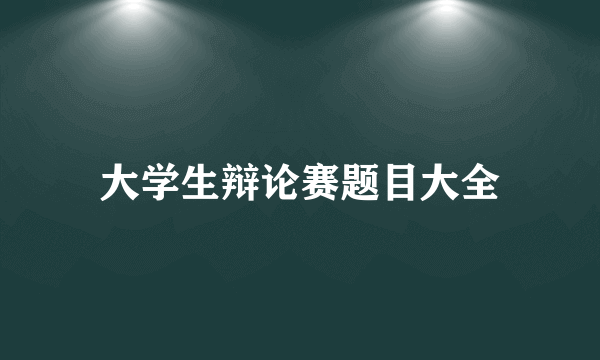 大学生辩论赛题目大全